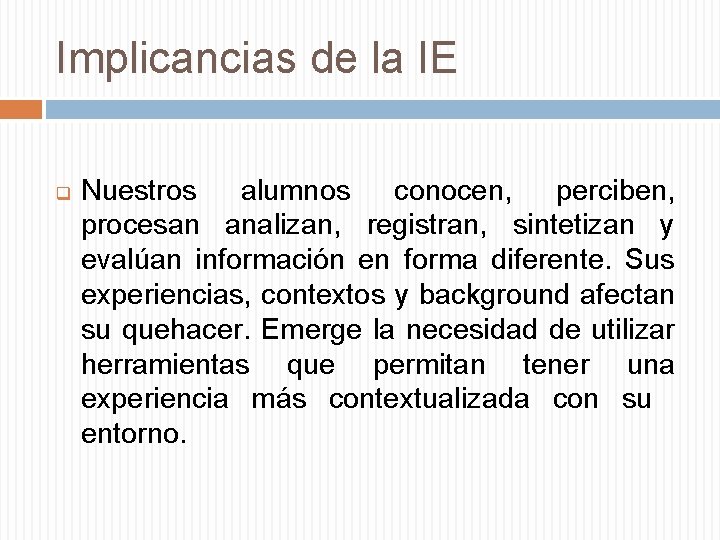 Implicancias de la IE

☐ Nuestros alumnos conocen, perciben, procesan analizan, registran, sintetizan y evalúan información en forma diferente. Sus experiencias, contextos y background afectan su quehacer. Emerge la necesidad de utilizar herramientas que permitan tener una experiencia más contextualizada con su entorno.